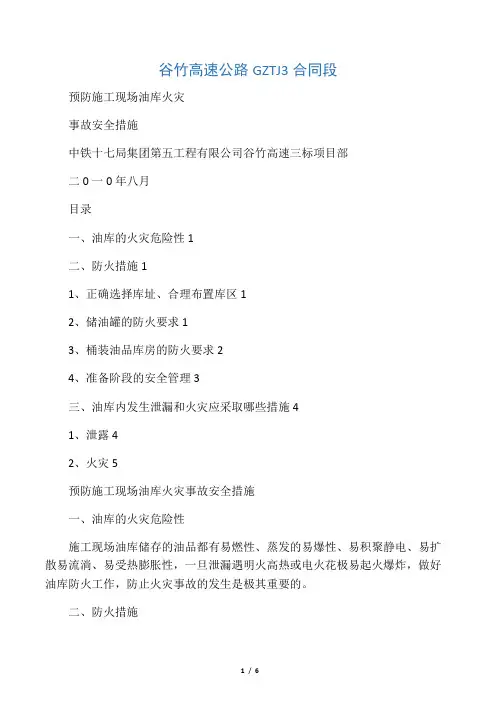 谷竹高速公路 GZTJ3 合同段

预防施工现场油库火灾

事故安全措施

中铁十七局集团第五工程有限公司谷竹高速三标项目部

二０一０年八月

目录

一、油库的火灾危险性 1

二、防火措施 1

1、正确选择库址、合理布置库区 1

2、储油罐的防火要求 1

3、桶装油品库房的防火要求 2

4、准备阶段的安全管理 3

三、油库内发生泄漏和火灾应采取哪些措施 4

1、泄露 4

2、火灾 5

预防施工现场油库火灾事故安全措施

一、油库的火灾危险性

施工现场油库储存的油品都有易燃性、蒸发的易爆性、易积聚静电、易扩散易流淌、易受热膨胀性，一旦泄漏遇明火高热或电火花极易起火爆炸，做好油库防火工作，防止火灾事故的发生是极其重要的。

二、防火措施

1 / 6